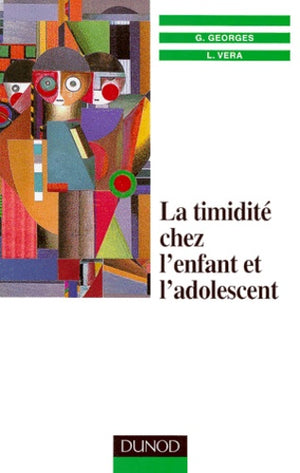 G. GEORGES
L. VERA

La timidité chez l'enfant et l'adolescent

DUNOD